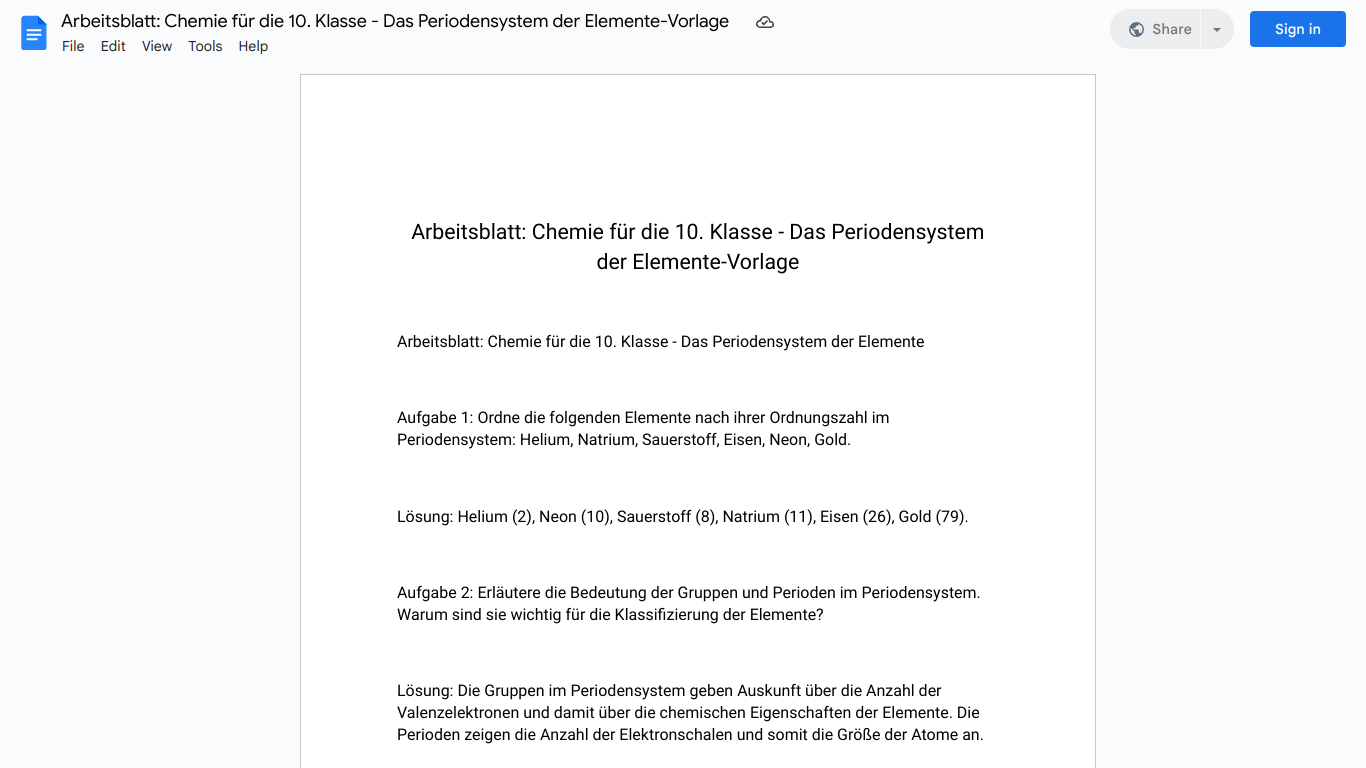 Arbeitsblatt: Chemie für die 10. Klasse - Das Periodensystem der Elemente-Vorlage

File Edit View Tools Help

Share

Sign in

Arbeitsblatt: Chemie für die 10. Klasse - Das Periodensystem der Elemente-Vorlage

Arbeitsblatt: Chemie für die 10. Klasse - Das Periodensystem der Elemente

Aufgabe 1: Ordne die folgenden Elemente nach ihrer Ordnungszahl im Periodensystem: Helium, Natrium, Sauerstoff, Eisen, Neon, Gold.

Lösung: Helium (2), Neon (10), Sauerstoff (8), Natrium (11), Eisen (26), Gold (79).

Aufgabe 2: Erläutere die Bedeutung der Gruppen und Perioden im Periodensystem. Warum sind sie wichtig für die Klassifizierung der Elemente?

Lösung: Die Gruppen im Periodensystem geben Auskunft über die Anzahl der Valenzelektronen und damit über die chemischen Eigenschaften der Elemente. Die Perioden zeigen die Anzahl der Elektronschalen und somit die Größe der Atome an.